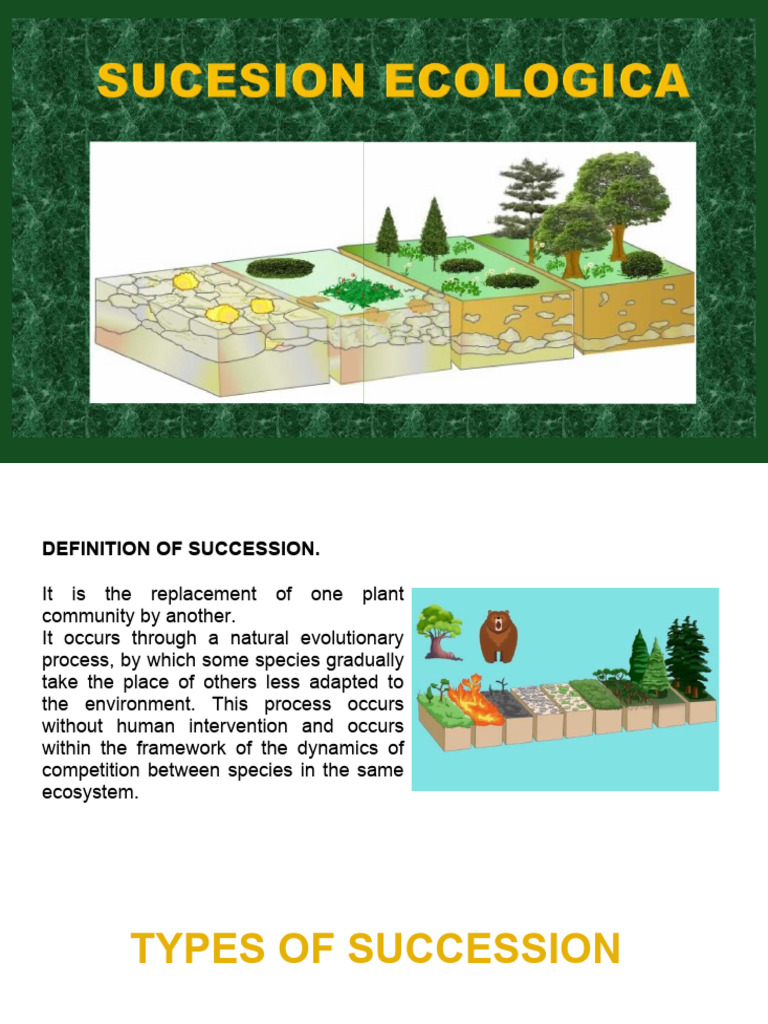 SUCESION ECOLOGICA

DEFINITION OF SUCCESSION.

It is the replacement of one plant community by another.
It occurs through a natural evolutionary process, by which some species gradually take the place of others less adapted to the environment. This process occurs without human intervention and occurs within the framework of the dynamics of competition between species in the same ecosystem.

TYPES OF SUCCESSION